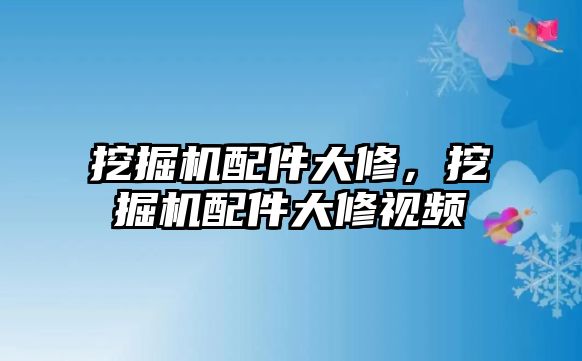 挖掘机配件大修，挖掘机配件大修视频